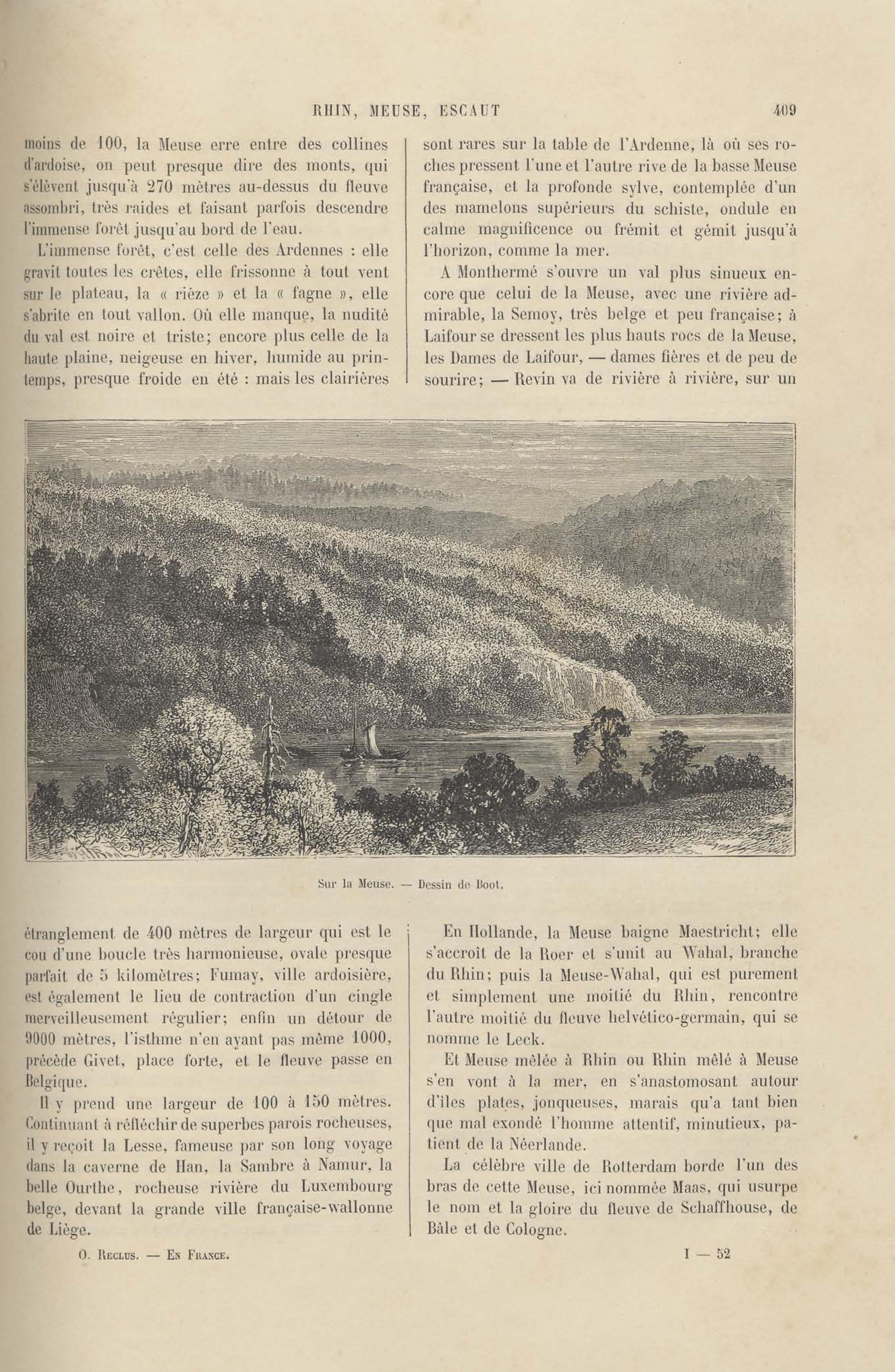 RHIN, MEUSE, ESCAUT 409

moins de 100, la Meuse erre entre des collines d'ardoise, on peut presque dire des monts, qui s'élèvent jusqu'à 270 mètres au-dessus du fleuve assombri, très raides et faisant parfois descendre l'immense forêt jusqu'au bord de l'eau.

L'immense forêt, c'est celle des Ardennes : elle gravit toutes les crêtes, elle frissonne à tout vent sur le plateau, la « rièze » et la « fagne », elle s'abrite en tout vallon. Où elle manque, la nudité du val est noire et triste; encore plus celle de la haute plaine, neigeuse en hiver, humide au printemps, presque froide en été : mais les clairières sont rares sur la table de l'Ardenne, là où ses roches pressent l'une et l'autre rive de la basse Meuse française, et la profonde sylve, contemplée d'un des mamelons supérieurs du schiste, ondule en calme magnificence ou frémit et gémit jusqu'à l'horizon, comme la mer.

A Monthermé s'ouvre un val plus sinueux encore que celui de la Meuse, avec une rivière admirable, la Semoy, très belge et peu française; à Laifour se dressent les plus hauts rocs de la Meuse, les Dames de Laifour, — dames fières et de peu de sourire; — Revin va de rivière à rivière, sur un

Sur la Meuse. — Dessin de Boot.

étranglement de 400 mètres de largeur qui est le cou d'une boucle très harmonieuse, ovale presque parfait de 5 kilomètres; Fumay, ville ardoisière, est également le lieu de contraction d'un cingle merveilleusement régulier; enfin un détour de 9000 mètres, l'isthme n'en ayant pas même 1000, précède Givet, place forte, et le fleuve passe en Belgique.

Il y prend une largeur de 100 à 150 mètres. Continuant à réfléchir de superbes parois rocheuses, il y reçoit la Lesse, fameuse par son long voyage dans la caverne de Han, la Sambre à Namur, la belle Ourthe, rocheuse rivière du Luxembourg belge, devant la grande ville française-wallonne de Liège.

En Hollande, la Meuse baigne Maestricht; elle s'accroît de la Roer et s'unit au Wahal, branche du Rhin; puis la Meuse-Wahal, qui est purement et simplement une moitié du Rhin, rencontre l'autre moitié du fleuve helvético-germain, qui se nomme le Leck.

Et Meuse mêlée à Rhin ou Rhin mêlé à Meuse s'en vont à la mer, en s'anastomosant autour d'îles plates, jonqueuses, marais qu'a tant bien que mal exondé l'homme attentif, minutieux, patient de la Néerlande.

La célèbre ville de Rotterdam borde l'un des bras de cette Meuse, ici nommée Maas, qui usurpe le nom et la gloire du fleuve de Schaffhouse, de Bâle et de Cologne.

O. Reclus. — En France. I — 52